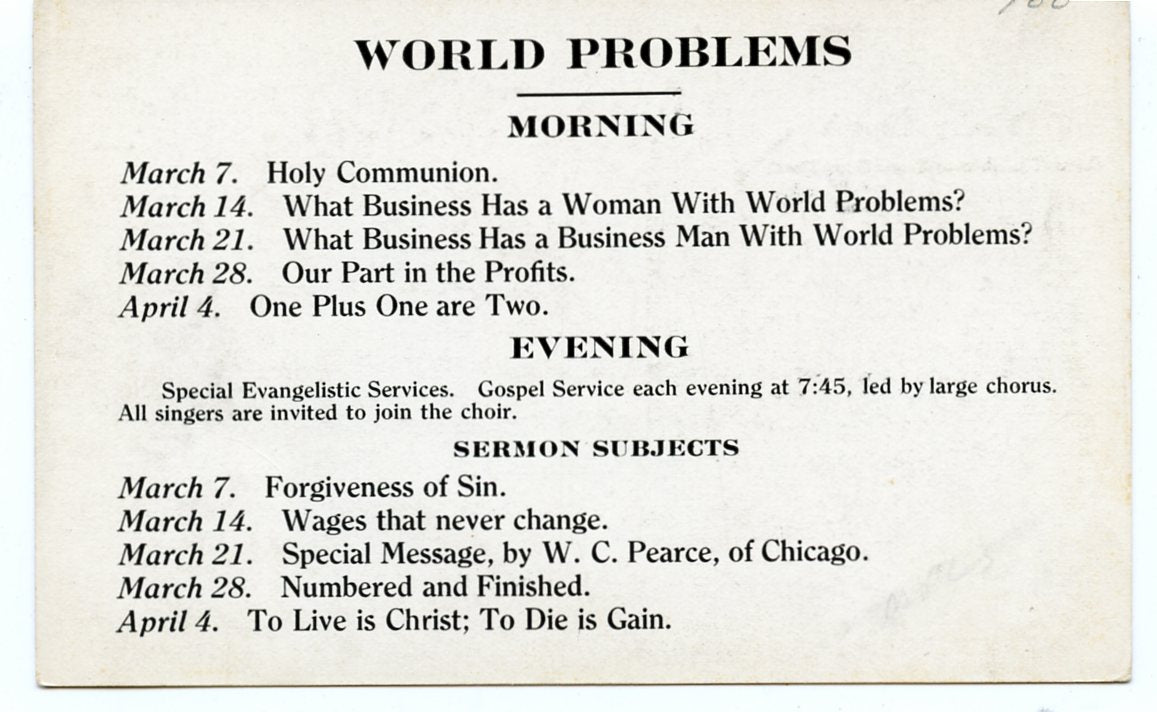 WORLD PROBLEMS

MORNING

March 7. Holy Communion.
March 14. What Business Has a Woman With World Problems?
March 21. What Business Has a Business Man With World Problems?
March 28. Our Part in the Profits.
April 4. One Plus One are Two.

EVENING

Special Evangelistic Services. Gospel Service each evening at 7:45, led by large chorus. All singers are invited to join the choir.

SERMON SUBJECTS

March 7. Forgiveness of Sin.
March 14. Wages that never change.
March 21. Special Message, by W. C. Pearce, of Chicago.
March 28. Numbered and Finished.
April 4. To Live is Christ; To Die is Gain.